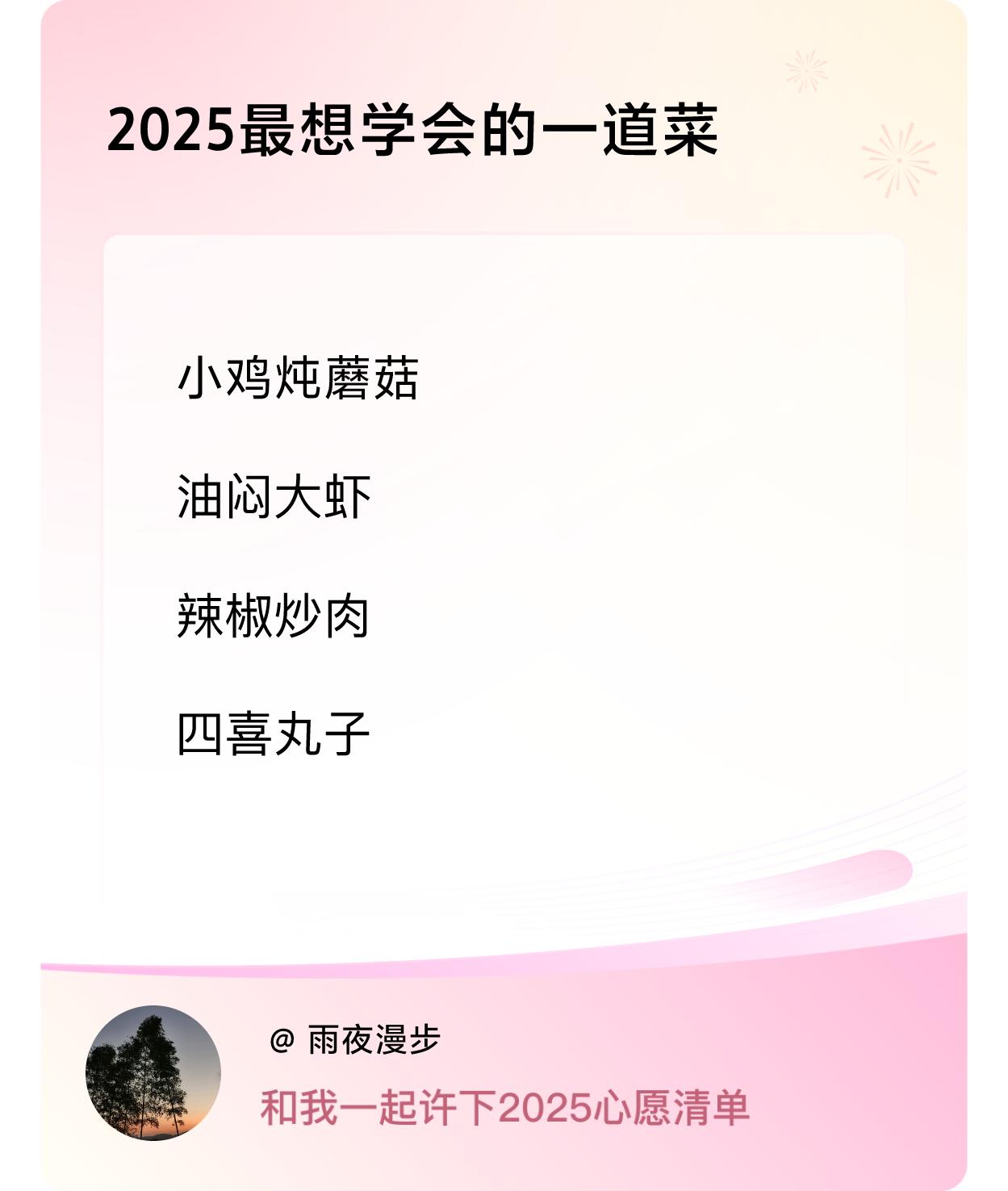 2025最想学会的一道菜

小鸡炖蘑菇

油闷大虾

辣椒炒肉

四喜丸子

@ 雨夜漫步

和我一起许下2025心愿清单